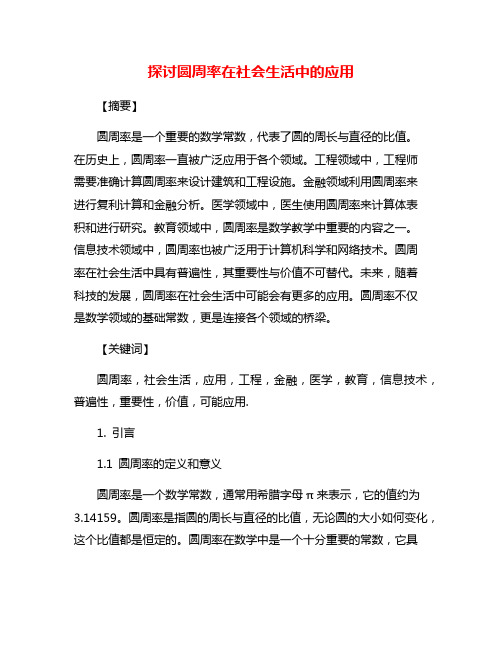 探讨圆周率在社会生活中的应用

【摘要】

圆周率是一个重要的数学常数，代表了圆的周长与直径的比值。在历史上，圆周率一直被广泛应用于各个领域。工程领域中，工程师需要准确计算圆周率来设计建筑和工程设施。金融领域利用圆周率来进行复利计算和金融分析。医学领域中，医生使用圆周率来计算体表积和进行研究。教育领域中，圆周率是数学教学中重要的内容之一。信息技术领域中，圆周率也被广泛用于计算机科学和网络技术。圆周率在社会生活中具有普遍性，其重要性与价值不可替代。未来，随着科技的发展，圆周率在社会生活中可能会有更多的应用。圆周率不仅是数学领域的基础常数，更是连接各个领域的桥梁。

【关键词】

圆周率，社会生活，应用，工程，金融，医学，教育，信息技术，普遍性，重要性，价值，可能应用.

1. 引言

1.1 圆周率的定义和意义

圆周率是一个数学常数，通常用希腊字母 π 来表示，它的值约为 3.14159。圆周率是指圆的周长与直径的比值，无论圆的大小如何变化，这个比值都是恒定的。圆周率在数学中是一个十分重要的常数，它具